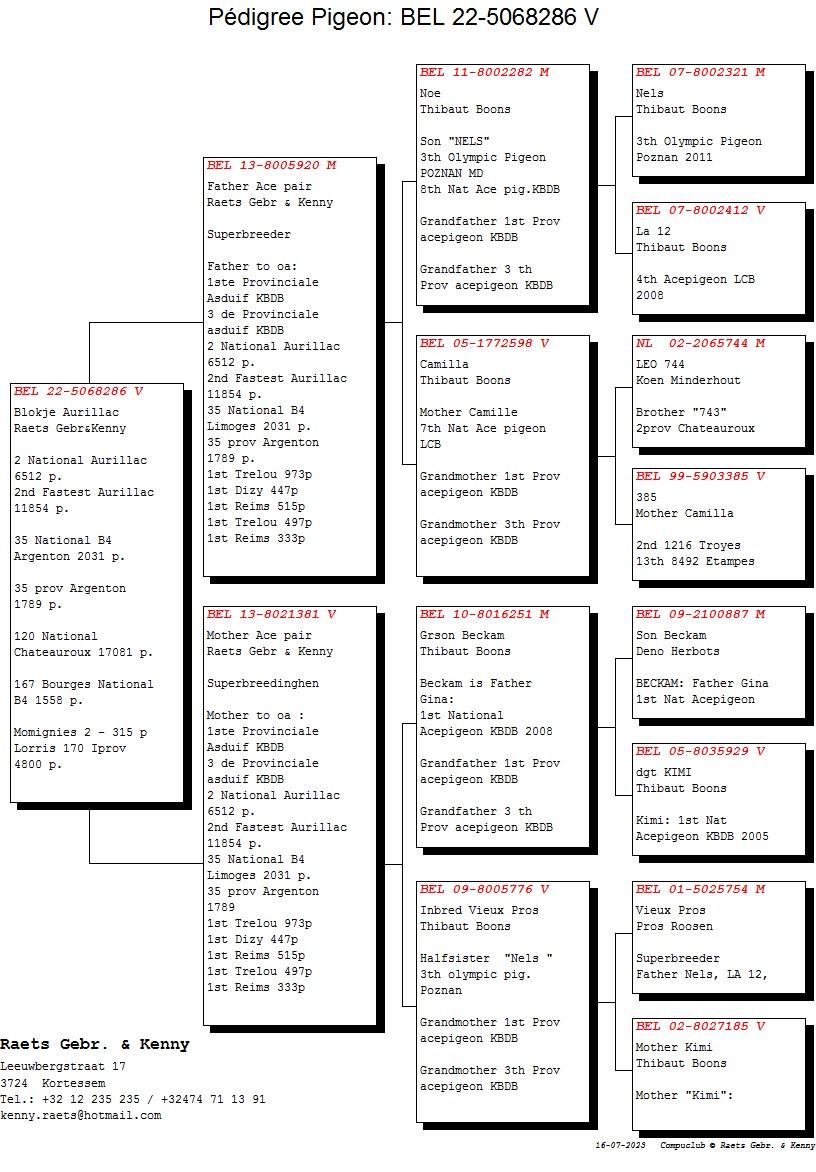 Pédigree Pigeon: BEL 22-5068286 V

BEL 22-5068286 V
Blokje Aurillac
Raets Gebr&Kenny

2 National Aurillac
6512 p.
2nd Fastest Aurillac
11854 p.

35 National B4
Argenton 2031 p.

35 prov Argenton
1789 p.

120 National
Chateauroux 17081 p.

167 Bourges National
B4 1558 p.

Momignies 2 - 315 p
Lorris 170 Iprov
4800 p.

BEL 13-8005920 M
Father Ace pair
Raets Gebr & Kenny

Superbreeder

Father to oa:
1ste Provinciale
Asduif KBDB
3 de Provinciale
asduif KBDB
2 National Aurillac
6512 p.
2nd Fastest Aurillac
11854 p.
35 National B4
Limoges 2031 p.
35 prov Argenton
1789 p.
1st Trelou 973p
1st Dizy 447p
1st Reims 515p
1st Trelou 497p
1st Reims 333p

BEL 13-8021381 V
Mother Ace pair
Raets Gebr & Kenny

Superbreedinghen

Mother to oa :
1ste Provinciale
Asduif KBDB
3 de Provinciale
asduif KBDB
2 National Aurillac
6512 p.
2nd Fastest Aurillac
11854 p.
35 National B4
Limoges 2031 p.
35 prov Argenton
1789
1st Trelou 973p
1st Dizy 447p
1st Reims 515p
1st Trelou 497p
1st Reims 333p

BEL 11-8002282 M
Noe
Thibaut Boons

Son "NELS"
3th Olympic Pigeon
POZNAN MD
8th Nat Ace pig.KBDB

Grandfather 1st Prov
acepigeon KBDB

Grandfather 3 th
Prov acepigeon KBDB

BEL 05-1772598 V
Camilla
Thibaut Boons

Mother Camille
7th Nat Ace pigeon
LCB

Grandmother 1st Prov
acepigeon KBDB

Grandmother 3th Prov
acepigeon KBDB

BEL 10-8016251 M
Grson Beckam
Thibaut Boons

Beckam is Father
Gina:
1st National
Acepigeon KBDB 2008

Grandfather 1st Prov
acepigeon KBDB

Grandfather 3 th
Prov acepigeon KBDB

BEL 09-8005776 V
Inbred Vieux Pros
Thibaut Boons

Halfsister "Nels "
3th olympic pig.
Poznan

Grandmother 1st Prov
acepigeon KBDB

Grandmother 3th Prov
acepigeon KBDB

BEL 07-8002321 M
Nels
Thibaut Boons

3th Olympic Pigeon
Poznan 2011

BEL 07-8002412 V
La 12
Thibaut Boons

4th Acepigeon LCB
2008

NL 02-2065744 M
LEO 744
Koen Minderhout

Brother "743"
2prov Chateauroux

BEL 99-5903385 V
385
Mother Camilla

2nd 1216 Troyes
13th 8492 Etampes

BEL 09-2100887 M
Son Beckam
Deno Herbots

BECKAM: Father Gina
1st Nat Acepigeon

BEL 05-8035929 V
dgt KIMI
Thibaut Boons

Kimi: 1st Nat
Acepigeon KBDB 2005

BEL 01-5025754 M
Vieux Pros
Pros Roosen

Superbreeder
Father Nels, LA 12,

BEL 02-8027185 V
Mother Kimi
Thibaut Boons

Mother "Kimi":

Raets Gebr. & Kenny
Leeuwbergstraat 17
3724 Kortessem
Tel.: +32 12 235 235 / +32474 71 13 91
kenny.raets@hotmail.com

16-07-2023 Compuclub © Raets Gebr. & Kenny